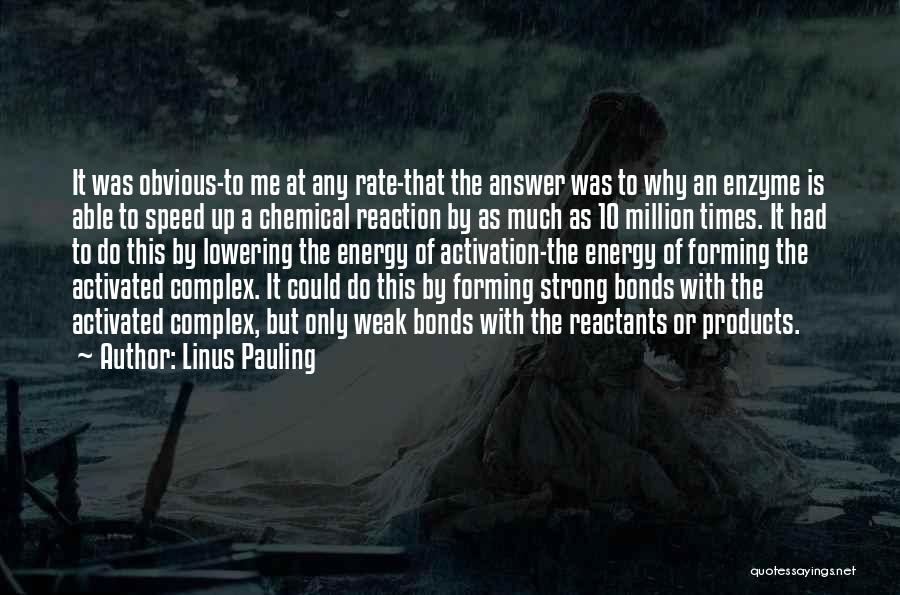 It was obvious-to me at any rate-that the answer was to why an enzyme is able to speed up a chemical reaction by as much as 10 million times. It had to do this by lowering the energy of activation-the energy of forming the activated complex. It could do this by forming strong bonds with the activated complex, but only weak bonds with the reactants or products.

~ Author: Linus Pauling

quotessayings.net